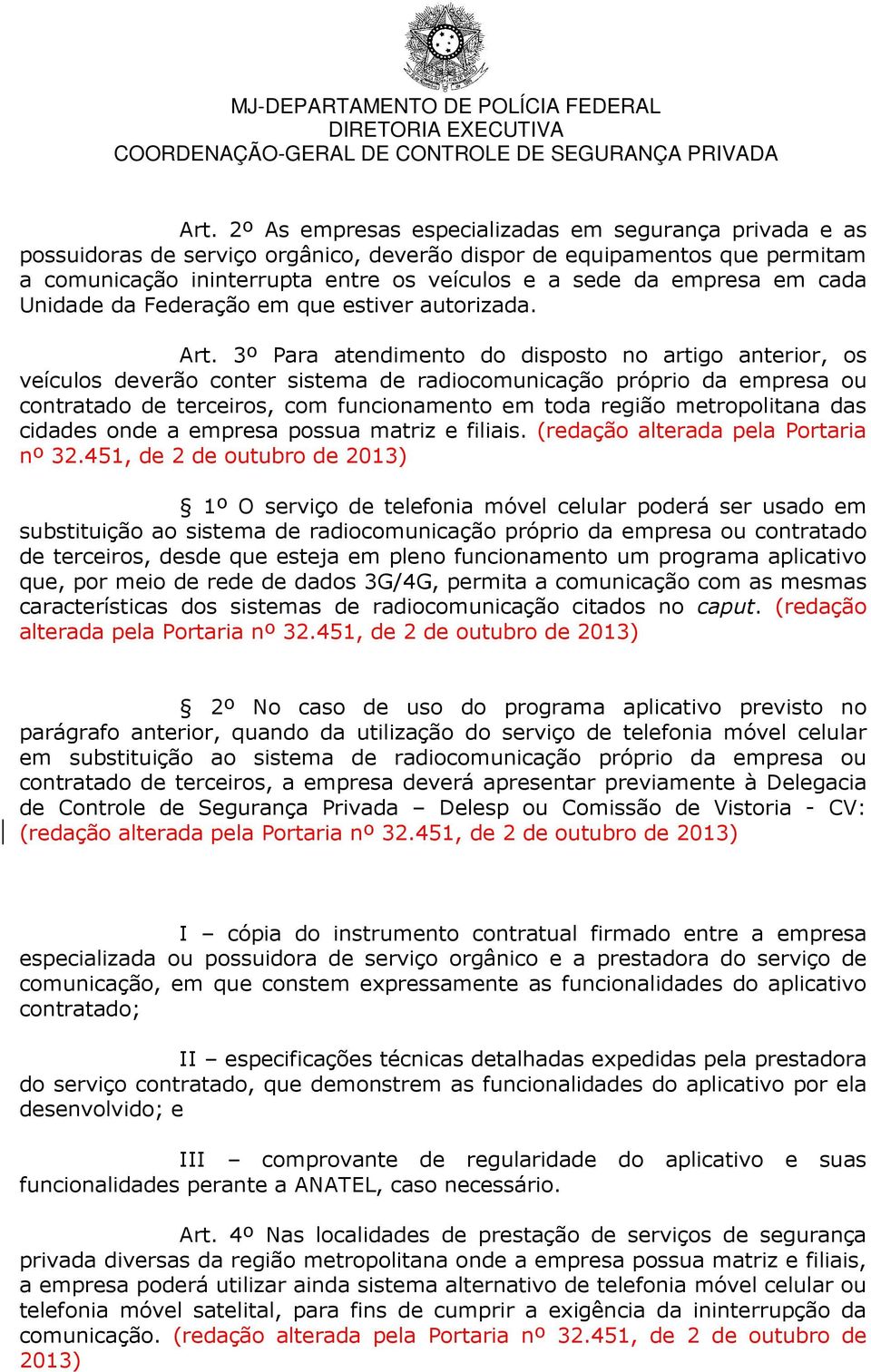 MJ-DEPARTAMENTO DE POLÍCIA FEDERAL
DIRETORIA EXECUTIVA
COORDENAÇÃO-GERAL DE CONTROLE DE SEGURANÇA PRIVADA

Art. 2º As empresas especializadas em segurança privada e as possuidoras de serviço orgânico, deverão dispor de equipamentos que permitam a comunicação ininterrupta entre os veículos e a sede da empresa em cada Unidade da Federação em que estiver autorizada.

Art. 3º Para atendimento do disposto no artigo anterior, os veículos deverão conter sistema de radiocomunicação próprio da empresa ou contratado de terceiros, com funcionamento em toda região metropolitana das cidades onde a empresa possua matriz e filiais. (redação alterada pela Portaria nº 32.451, de 2 de outubro de 2013)

§ 1º O serviço de telefonia móvel celular poderá ser usado em substituição ao sistema de radiocomunicação próprio da empresa ou contratado de terceiros, desde que esteja em pleno funcionamento um programa aplicativo que, por meio de rede de dados 3G/4G, permita a comunicação com as mesmas características dos sistemas de radiocomunicação citados no caput. (redação alterada pela Portaria nº 32.451, de 2 de outubro de 2013)

§ 2º No caso de uso do programa aplicativo previsto no parágrafo anterior, quando da utilização do serviço de telefonia móvel celular em substituição ao sistema de radiocomunicação próprio da empresa ou contratado de terceiros, a empresa deverá apresentar previamente à Delegacia de Controle de Segurança Privada – Delesp ou Comissão de Vistoria - CV: (redação alterada pela Portaria nº 32.451, de 2 de outubro de 2013)

I – cópia do instrumento contratual firmado entre a empresa especializada ou possuidora de serviço orgânico e a prestadora do serviço de comunicação, em que constem expressamente as funcionalidades do aplicativo contratado;

II – especificações técnicas detalhadas expedidas pela prestadora do serviço contratado, que demonstrem as funcionalidades do aplicativo por ela desenvolvido; e

III – comprovante de regularidade do aplicativo e suas funcionalidades perante a ANATEL, caso necessário.

Art. 4º Nas localidades de prestação de serviços de segurança privada diversas da região metropolitana onde a empresa possua matriz e filiais, a empresa poderá utilizar ainda sistema alternativo de telefonia móvel celular ou telefonia móvel satelital, para fins de cumprir a exigência da ininterrupção da comunicação. (redação alterada pela Portaria nº 32.451, de 2 de outubro de 2013)